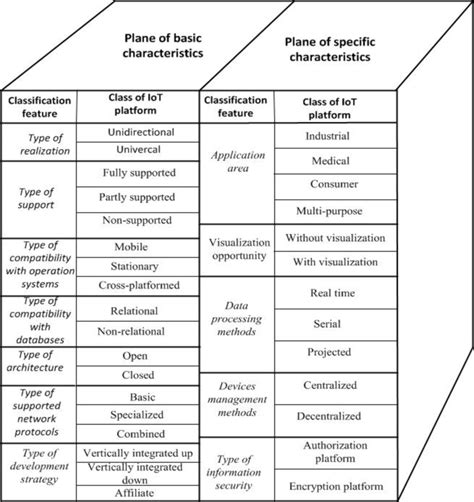 Plane of basic characteristics

| Classification feature | Class of IoT platform |
|---|---|
| Type of realization | Unidirectional |
| | Univercal |
| Type of support | Fully supported |
| | Partly supported |
| | Non-supported |
| Type of compatibility with operation systems | Mobile |
| | Stationary |
| | Cross-platformed |
| Type of compatibility with databases | Relational |
| | Non-relational |
| Type of architecture | Open |
| | Closed |
| Type of supported network protocols | Basic |
| | Specialized |
| | Combined |
| Type of development strategy | Vertically integrated up |
| | Vertically integrated down |
| | Affiliate |

Plane of specific characteristics

| Classification feature | Class of IoT platform |
|---|---|
| Application area | Industrial |
| | Medical |
| | Consumer |
| | Multi-purpose |
| Visualization opportunity | Without visualization |
| | With visualization |
| Data processing methods | Real time |
| | Serial |
| | Projected |
| Devices management methods | Centralized |
| | Decentralized |
| Type of information security | Authorization platform |
| | Encryption platform |